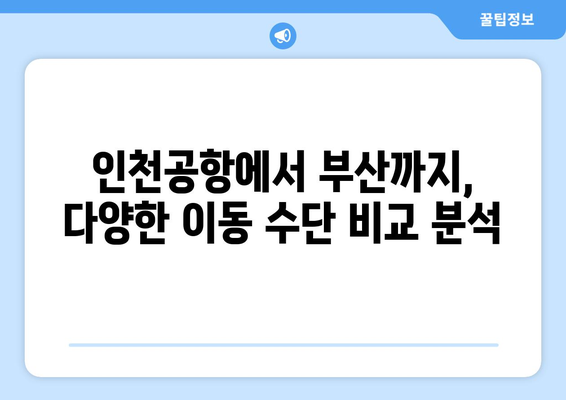 꿀팁정보

인천공항에서 부산까지, 다양한 이동 수단 비교 분석